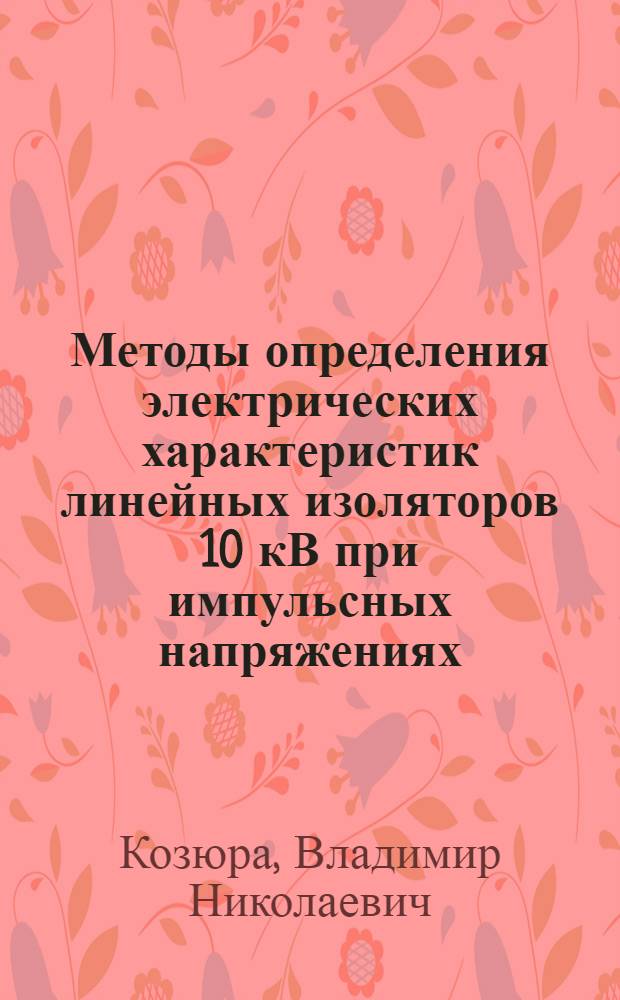 Методы определения электрических характеристик линейных изоляторов 10 кВ при импульсных напряжениях

Козюра, Владимир Николаевич